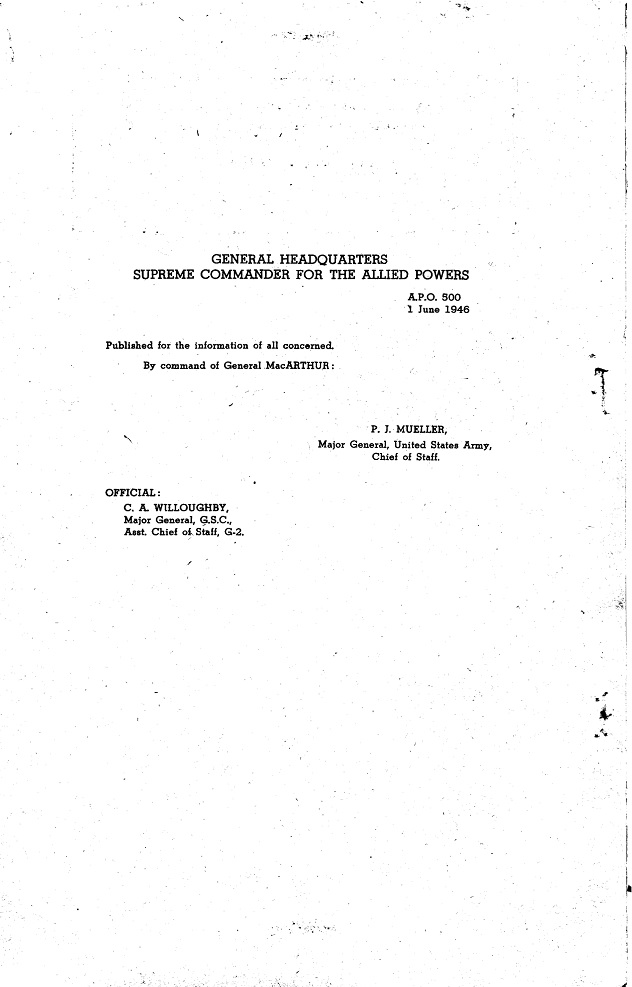 GENERAL HEADQUARTERS
SUPREME COMMANDER FOR THE ALLIED POWERS

A.P.O. 500
1 June 1946

Published for the information of all concerned.

By command of General MacARTHUR:

P. J. MUELLER,
Major General, United States Army,
Chief of Staff.

OFFICIAL:
C. A. WILLOUGHBY,
Major General, G.S.C.,
Asst. Chief of Staff, G-2.